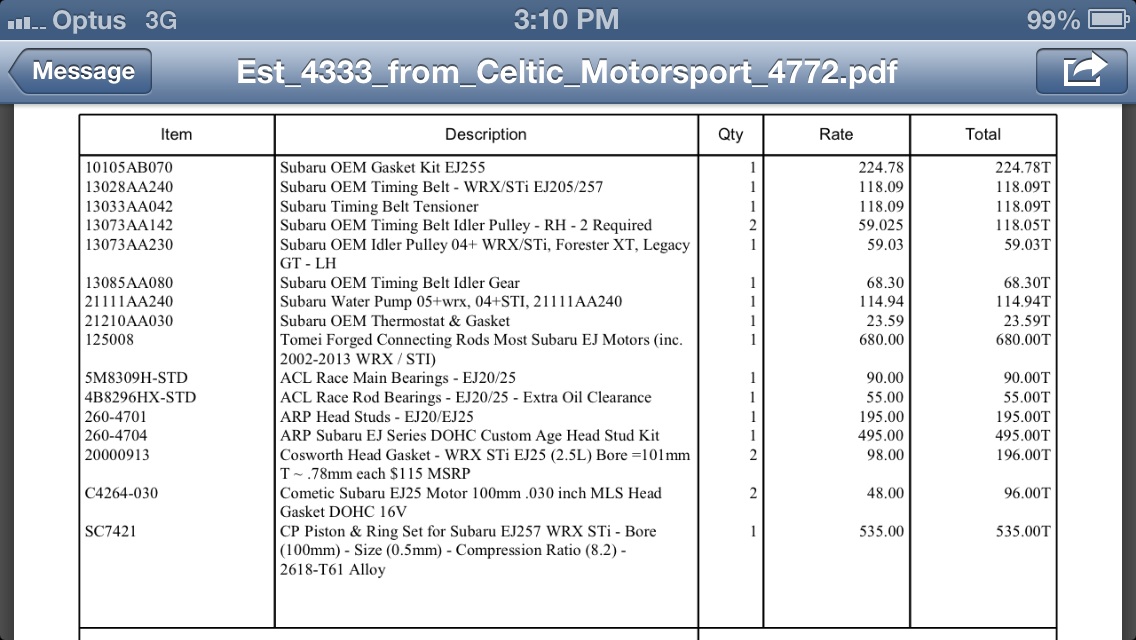 Optus 3G 3:10 PM 99%

Message Est_4333_from_Celtic_Motorsport_4772.pdf

| Item | Description | Qty | Rate | Total |
|---|---|---|---|---|
| 10105AB070 | Subaru OEM Gasket Kit EJ255 | 1 | 224.78 | 224.78T |
| 13028AA240 | Subaru OEM Timing Belt - WRX/STi EJ205/257 | 1 | 118.09 | 118.09T |
| 13033AA042 | Subaru Timing Belt Tensioner | 1 | 118.09 | 118.09T |
| 13073AA142 | Subaru OEM Timing Belt Idler Pulley - RH - 2 Required | 2 | 59.025 | 118.05T |
| 13073AA230 | Subaru OEM Idler Pulley 04+ WRX/STi, Forester XT, Legacy GT - LH | 1 | 59.03 | 59.03T |
| 13085AA080 | Subaru OEM Timing Belt Idler Gear | 1 | 68.30 | 68.30T |
| 21111AA240 | Subaru Water Pump 05+wrx, 04+STI, 21111AA240 | 1 | 114.94 | 114.94T |
| 21210AA030 | Subaru OEM Thermostat & Gasket | 1 | 23.59 | 23.59T |
| 125008 | Tomei Forged Connecting Rods Most Subaru EJ Motors (inc. 2002-2013 WRX / STI) | 1 | 680.00 | 680.00T |
| 5M8309H-STD | ACL Race Main Bearings - EJ20/25 | 1 | 90.00 | 90.00T |
| 4B8296HX-STD | ACL Race Rod Bearings - EJ20/25 - Extra Oil Clearance | 1 | 55.00 | 55.00T |
| 260-4701 | ARP Head Studs - EJ20/EJ25 | 1 | 195.00 | 195.00T |
| 260-4704 | ARP Subaru EJ Series DOHC Custom Age Head Stud Kit | 1 | 495.00 | 495.00T |
| 20000913 | Cosworth Head Gasket - WRX STi EJ25 (2.5L) Bore =101mm T ~ .78mm each $115 MSRP | 2 | 98.00 | 196.00T |
| C4264-030 | Cometic Subaru EJ25 Motor 100mm .030 inch MLS Head Gasket DOHC 16V | 2 | 48.00 | 96.00T |
| SC7421 | CP Piston & Ring Set for Subaru EJ257 WRX STi - Bore (100mm) - Size (0.5mm) - Compression Ratio (8.2) - 2618-T61 Alloy | 1 | 535.00 | 535.00T |